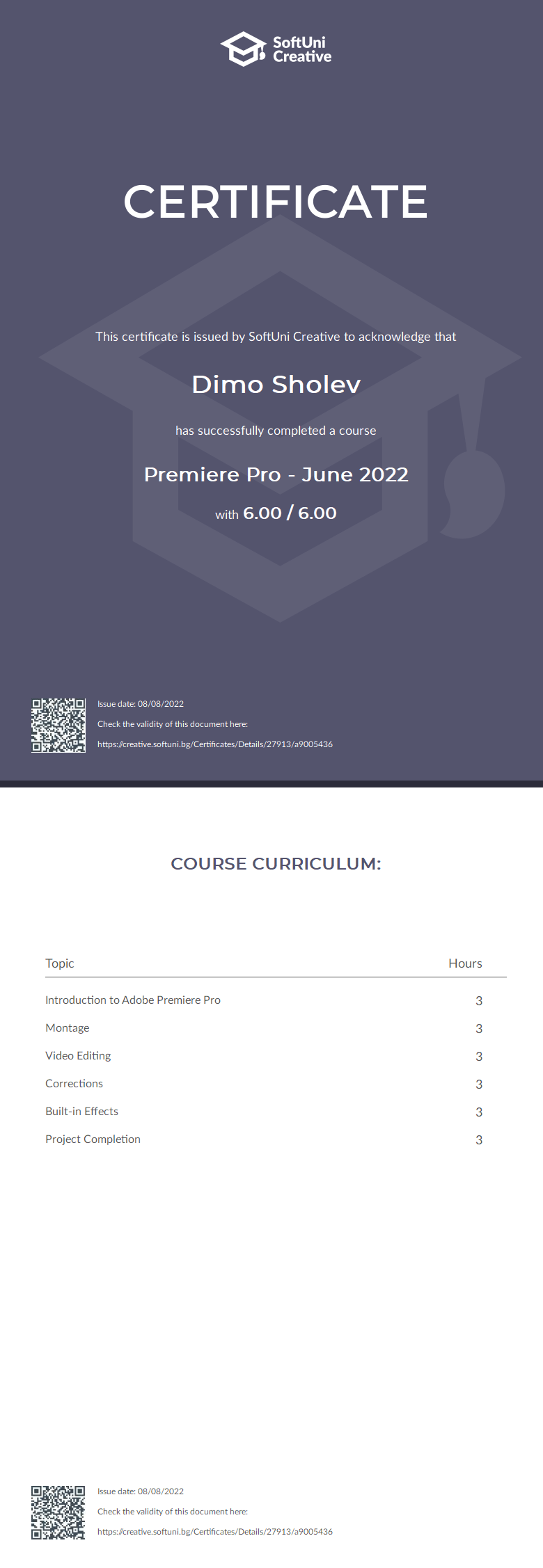 SoftUni Creative

CERTIFICATE

This certificate is issued by SoftUni Creative to acknowledge that

Dimo Sholev

has successfully completed a course

Premiere Pro - June 2022

with 6.00 / 6.00

Issue date: 08/08/2022
Check the validity of this document here:
https://creative.softuni.bg/Certificates/Details/27913/a9005436

COURSE CURRICULUM:

| Topic | Hours |
|---|---|
| Introduction to Adobe Premiere Pro | 3 |
| Montage | 3 |
| Video Editing | 3 |
| Corrections | 3 |
| Built-in Effects | 3 |
| Project Completion | 3 |

Issue date: 08/08/2022
Check the validity of this document here:
https://creative.softuni.bg/Certificates/Details/27913/a9005436